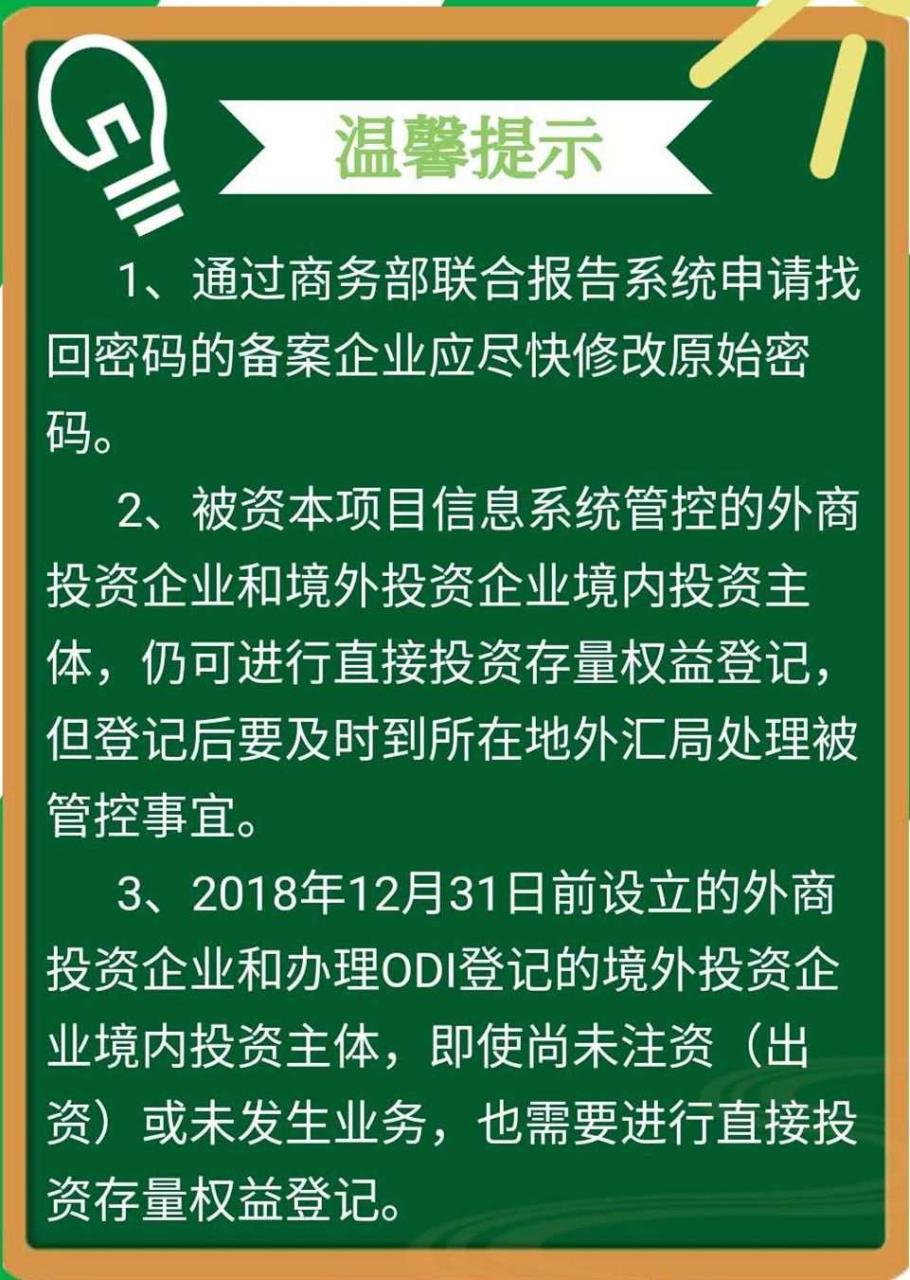 温馨提示

1、通过商务部联合报告系统申请找回密码的备案企业应尽快修改原始密码。

2、被资本项目信息系统管控的外商投资企业和境外投资企业境内投资主体，仍可进行直接投资存量权益登记，但登记后要及时到所在地外汇局处理被管控事宜。

3、2018年12月31日前设立的外商投资企业和办理ODI登记的境外投资企业境内投资主体，即使尚未注资（出资）或未发生业务，也需要进行直接投资存量权益登记。